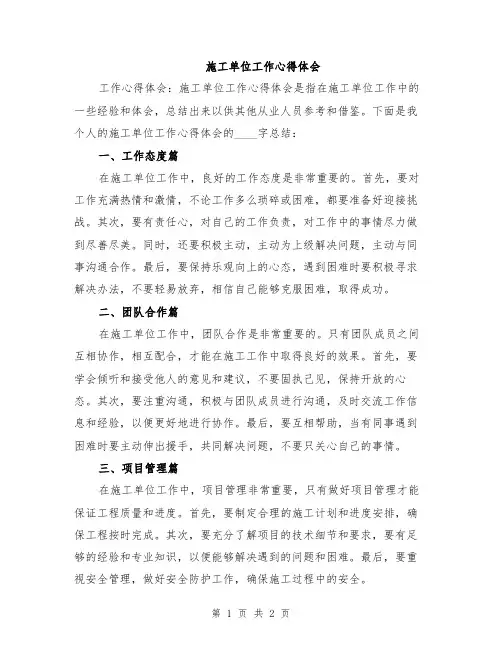 施工单位工作心得体会

工作心得体会：施工单位工作心得体会是指在施工单位工作中的一些经验和体会，总结出来以供其他从业人员参考和借鉴。下面是我个人的施工单位工作心得体会的____字总结：

一、工作态度篇

在施工单位工作中，良好的工作态度是非常重要的。首先，要对工作充满热情和激情，不论工作多么琐碎或困难，都要准备好迎接挑战。其次，要有责任心，对自己的工作负责，对工作中的事情尽力做到尽善尽美。同时，还要积极主动，主动为上级解决问题，主动与同事沟通合作。最后，要保持乐观向上的心态，遇到困难时要积极寻求解决办法，不要轻易放弃，相信自己能够克服困难，取得成功。

二、团队合作篇

在施工单位工作中，团队合作是非常重要的。只有团队成员之间互相协作，相互配合，才能在施工工作中取得良好的效果。首先，要学会倾听和接受他人的意见和建议，不要固执己见，保持开放的心态。其次，要注重沟通，积极与团队成员进行沟通，及时交流工作信息和经验，以便更好地进行协作。最后，要互相帮助，当有同事遇到困难时要主动伸出援手，共同解决问题，不要只关心自己的事情。

三、项目管理篇

在施工单位工作中，项目管理非常重要，只有做好项目管理才能保证工程质量和进度。首先，要制定合理的施工计划和进度安排，确保工程按时完成。其次，要充分了解项目的技术细节和要求，要有足够的经验和专业知识，以便能够解决遇到的问题和困难。最后，要重视安全管理，做好安全防护工作，确保施工过程中的安全。

第 1 页 共 2 页